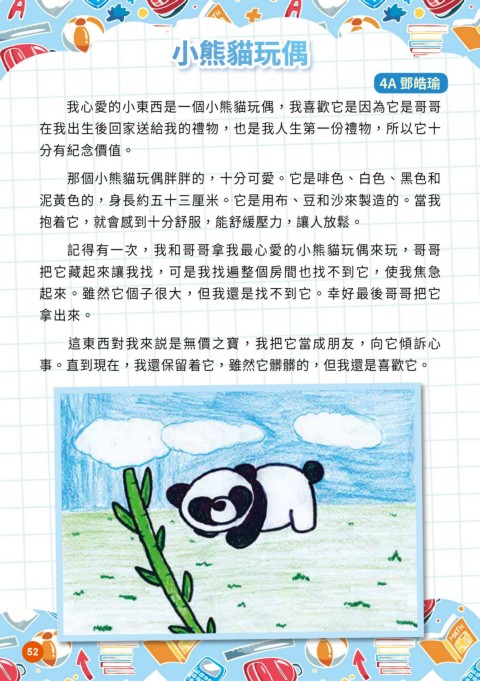 小熊貓玩偶

4A 鄧皓瑜

我心愛的小東西是一個小熊貓玩偶，我喜歡它是因為它是哥哥在我出生後回家送給我的禮物，也是我人生第一份禮物，所以它十分有紀念價值。

那個小熊貓玩偶胖胖的，十分可愛。它是啡色、白色、黑色和泥黃色的，身長約五十三厘米。它是用布、豆和沙來製造的。當我抱着它，就會感到十分舒服，能舒緩壓力，讓人放鬆。

記得有一次，我和哥哥拿我最心愛的小熊貓玩偶來玩，哥哥把它藏起來讓我找，可是我找遍整個房間也找不到它，使我焦急起來。雖然它個子很大，但我還是找不到它。幸好最後哥哥把它拿出來。

這東西對我來説是無價之寶，我把它當成朋友，向它傾訴心事。直到現在，我還保留着它，雖然它髒髒的，但我還是喜歡它。

52